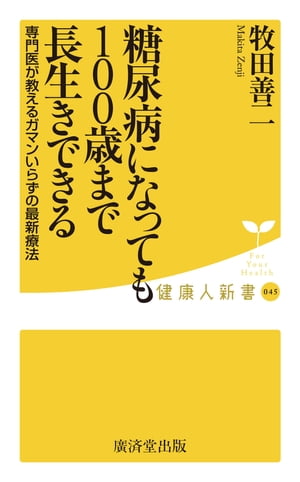 牧田善二
Makita Zenji

糖尿病になっても100歳まで長生きできる

専門医が教えるガマンいらずの最新療法

For Your Health
健康人新書 045

廣済堂出版